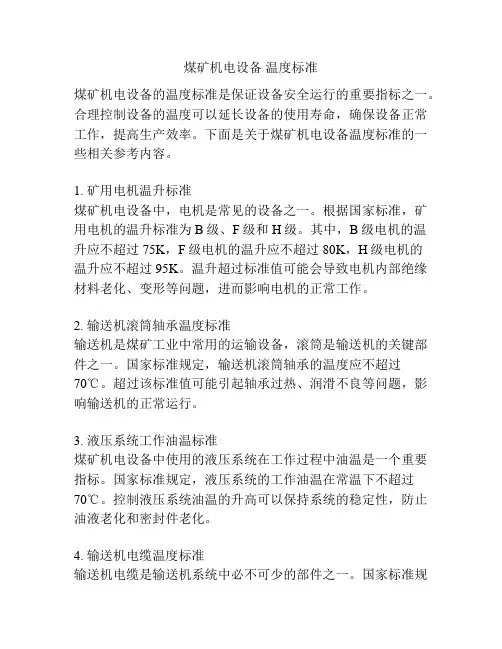 煤矿机电设备 温度标准

煤矿机电设备的温度标准是保证设备安全运行的重要指标之一。合理控制设备的温度可以延长设备的使用寿命，确保设备正常工作，提高生产效率。下面是关于煤矿机电设备温度标准的一些相关参考内容。

1. 矿用电机温升标准
煤矿机电设备中，电机是常见的设备之一。根据国家标准，矿用电机的温升标准为 B 级、F 级和 H 级。其中，B 级电机的温升应不超过 75K，F 级电机的温升应不超过 80K，H 级电机的温升应不超过 95K。温升超过标准值可能会导致电机内部绝缘材料老化、变形等问题，进而影响电机的正常工作。

2. 输送机滚筒轴承温度标准
输送机是煤矿工业中常用的运输设备，滚筒是输送机的关键部件之一。国家标准规定，输送机滚筒轴承的温度应不超过 70℃。超过该标准值可能引起轴承过热、润滑不良等问题，影响输送机的正常运行。

3. 液压系统工作油温标准
煤矿机电设备中使用的液压系统在工作过程中油温是一个重要指标。国家标准规定，液压系统的工作油温在常温下不超过 70℃。控制液压系统油温的升高可以保持系统的稳定性，防止油液老化和密封件老化。

4. 输送机电缆温度标准
输送机电缆是输送机系统中必不可少的部件之一。国家标准规